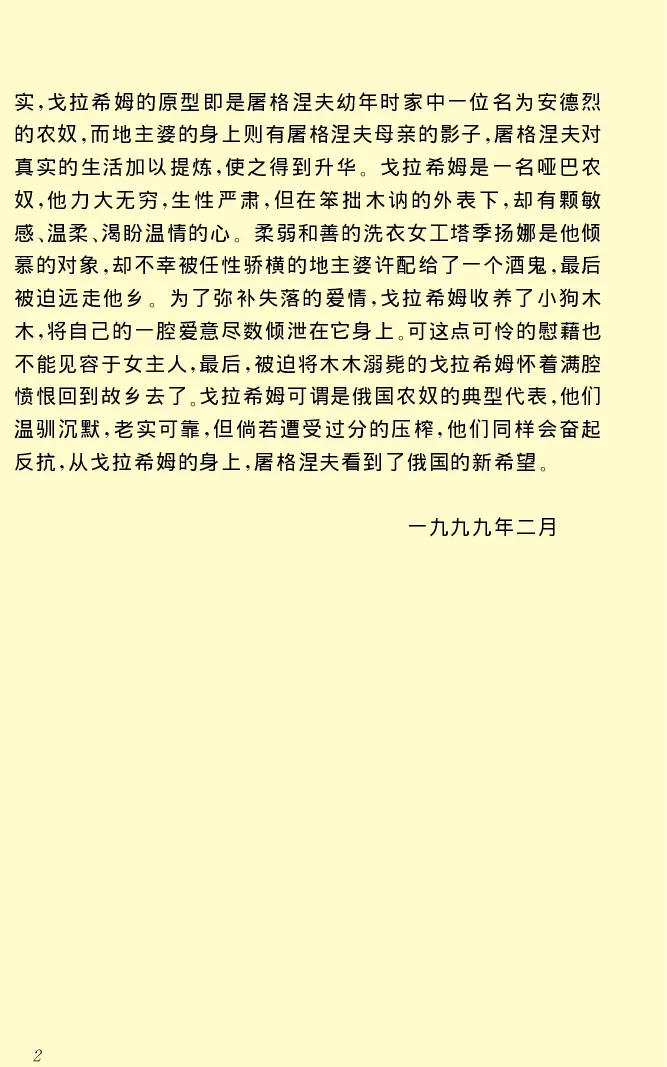 实,戈拉希姆的原型即是屠格涅夫幼年时家中一位名为安德烈的农奴,而地主婆的身上则有屠格涅夫母亲的影子,屠格涅夫对真实的生活加以提炼,使之得到升华。戈拉希姆是一名哑巴农奴,他力大无穷,生性严肃,但在笨拙木讷的外表下,却有颗敏感、温柔、渴盼温情的心。柔弱和善的洗衣女工塔季扬娜是他倾慕的对象,却不幸被任性骄横的地主婆许配给了一个酒鬼,最后被迫远走他乡。为了弥补失落的爱情,戈拉希姆收养了小狗木木,将自己的一腔爱意尽数倾泄在它身上。可这点可怜的慰藉也不能见容于女主人,最后,被迫将木木溺毙的戈拉希姆怀着满腔愤恨回到故乡去了。戈拉希姆可谓是俄国农奴的典型代表,他们温驯沉默,老实可靠,但倘若遭受过分的压榨,他们同样会奋起反抗,从戈拉希姆的身上,屠格涅夫看到了俄国的新希望。

一九九九年二月

2